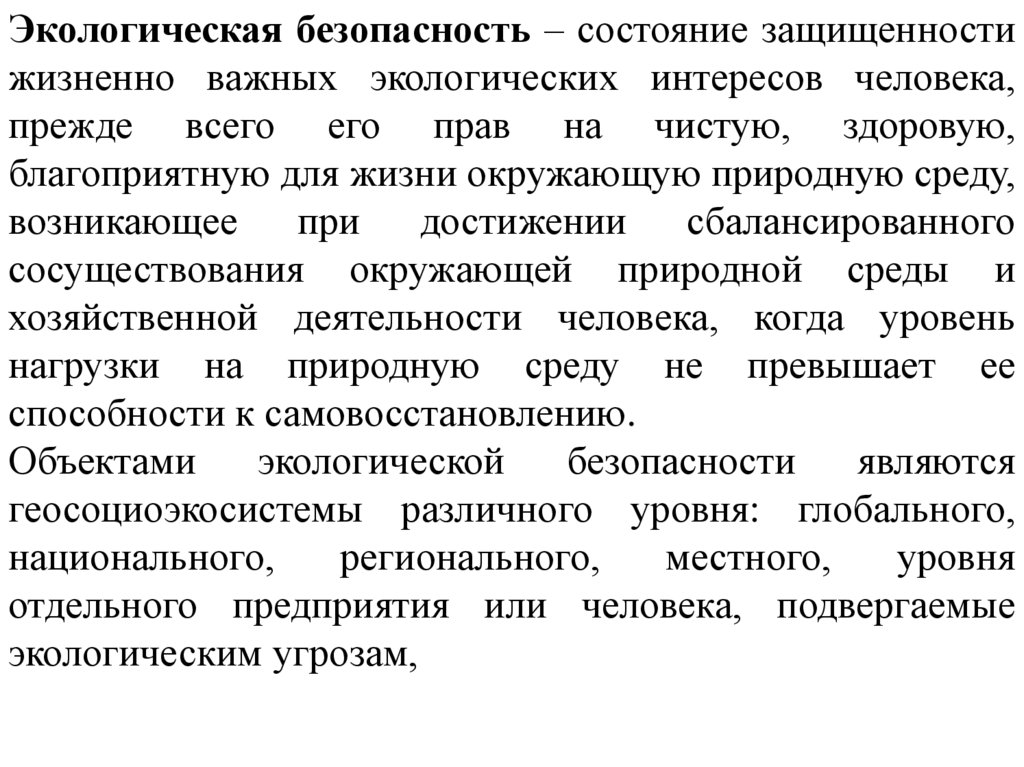 Экологическая безопасность – состояние защищенности жизненно важных экологических интересов человека, прежде всего его прав на чистую, здоровую, благоприятную для жизни окружающую природную среду, возникающее при достижении сбалансированного сосуществования окружающей природной среды и хозяйственной деятельности человека, когда уровень нагрузки на природную среду не превышает ее способности к самовосстановлению.

Объектами экологической безопасности являются геосоциоэкосистемы различного уровня: глобального, национального, регионального, местного, уровня отдельного предприятия или человека, подвергаемые экологическим угрозам,